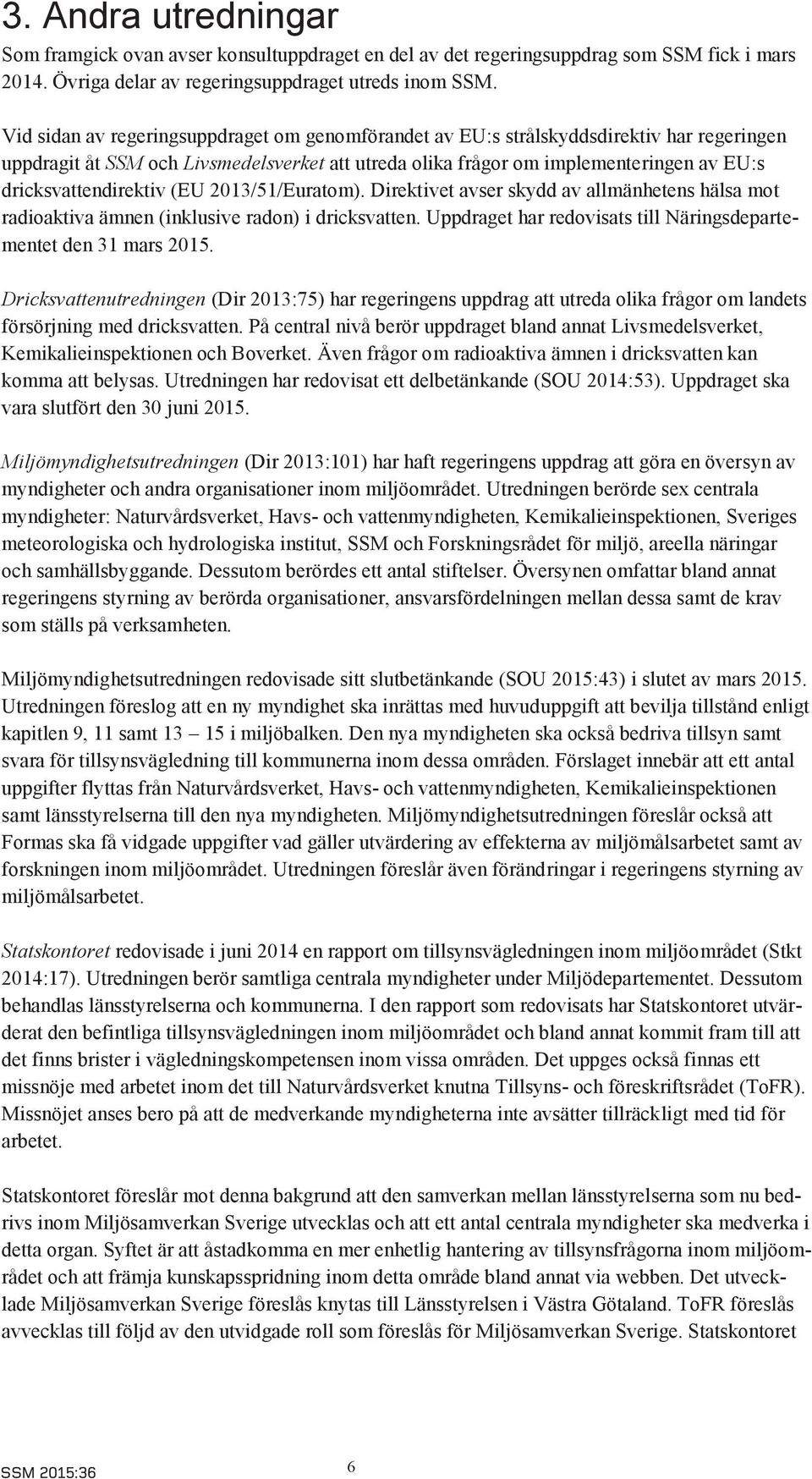 3. Andra utredningar

Som framgick ovan avser konsultuppdraget en del av det regeringsuppdrag som SSM fick i mars 2014. Övriga delar av regeringsuppdraget utreds inom SSM.

Vid sidan av regeringsuppdraget om genomförandet av EU:s strålskyddsdirektiv har regeringen uppdragit åt SSM och Livsmedelsverket att utreda olika frågor om implementeringen av EU:s dricksvattendirektiv (EU 2013/51/Euratom). Direktivet avser skydd av allmänhetens hälsa mot radioaktiva ämnen (inklusive radon) i dricksvatten. Uppdraget har redovisats till Näringsdepartementet den 31 mars 2015.

Dricksvattenutredningen (Dir 2013:75) har regeringens uppdrag att utreda olika frågor om landets försörjning med dricksvatten. På central nivå berör uppdraget bland annat Livsmedelsverket, Kemikalieinspektionen och Boverket. Även frågor om radioaktiva ämnen i dricksvatten kan komma att belysas. Utredningen har redovisat ett delbetänkande (SOU 2014:53). Uppdraget ska vara slutfört den 30 juni 2015.

Miljömyndighetsutredningen (Dir 2013:101) har haft regeringens uppdrag att göra en översyn av myndigheter och andra organisationer inom miljöområdet. Utredningen berörde sex centrala myndigheter: Naturvårdsverket, Havs- och vattenmyndigheten, Kemikalieinspektionen, Sveriges meteorologiska och hydrologiska institut, SSM och Forskningsrådet för miljö, areella näringar och samhällsbyggande. Dessutom berördes ett antal stiftelser. Översynen omfattar bland annat regeringens styrning av berörda organisationer, ansvarsfördelningen mellan dessa samt de krav som ställs på verksamheten.

Miljömyndighetsutredningen redovisade sitt slutbetänkande (SOU 2015:43) i slutet av mars 2015. Utredningen föreslog att en ny myndighet ska inrättas med huvuduppgift att bevilja tillstånd enligt kapitlen 9, 11 samt 13 – 15 i miljöbalken. Den nya myndigheten ska också bedriva tillsyn samt svara för tillsynsvägledning till kommunerna inom dessa områden. Förslaget innebär att ett antal uppgifter flyttas från Naturvårdsverket, Havs- och vattenmyndigheten, Kemikalieinspektionen samt länsstyrelserna till den nya myndigheten. Miljömyndighetsutredningen föreslår också att Formas ska få vidgade uppgifter vad gäller utvärdering av effekterna av miljömålsarbetet samt av forskningen inom miljöområdet. Utredningen föreslår även förändringar i regeringens styrning av miljömålsarbetet.

Statskontoret redovisade i juni 2014 en rapport om tillsynsvägledningen inom miljöområdet (Stkt 2014:17). Utredningen berör samtliga centrala myndigheter under Miljödepartementet. Dessutom behandlas länsstyrelserna och kommunerna. I den rapport som redovisats har Statskontoret utvärderat den befintliga tillsynsvägledningen inom miljöområdet och bland annat kommit fram till att det finns brister i vägledningskompetensen inom vissa områden. Det uppges också finnas ett missnöje med arbetet inom det till Naturvårdsverket knutna Tillsyns- och föreskriftsrådet (ToFR). Missnöjet anses bero på att de medverkande myndigheterna inte avsätter tillräckligt med tid för arbetet.

Statskontoret föreslår mot denna bakgrund att den samverkan mellan länsstyrelserna som nu bedrivs inom Miljösamverkan Sverige utvecklas och att ett antal centrala myndigheter ska medverka i detta organ. Syftet är att åstadkomma en mer enhetlig hantering av tillsynsfrågorna inom miljöområdet och att främja kunskapsspridning inom detta område bland annat via webben. Det utvecklade Miljösamverkan Sverige föreslås knytas till Länsstyrelsen i Västra Götaland. ToFR föreslås avvecklas till följd av den utvidgade roll som föreslås för Miljösamverkan Sverige. Statskontoret

SSM 2015:36 6